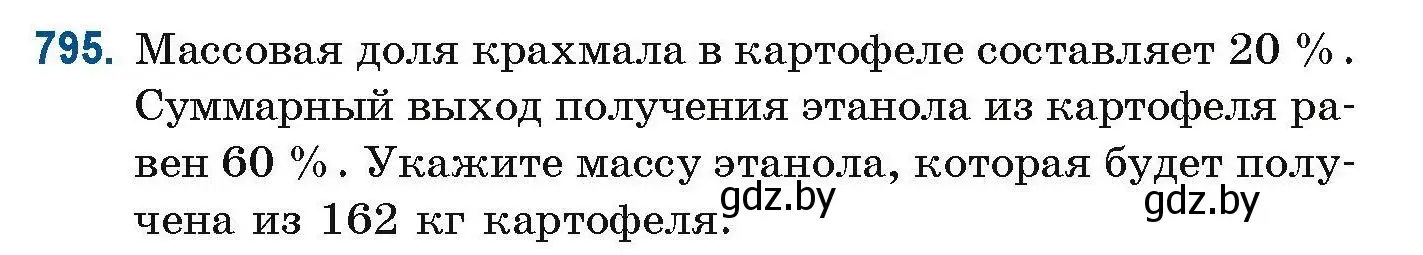 795. Массовая доля крахмала в картофеле составляет 20 %. Суммарный выход получения этанола из картофеля равен 60 %. Укажите массу этанола, которая будет получена из 162 кг картофеля.

gdz.by gdz.by